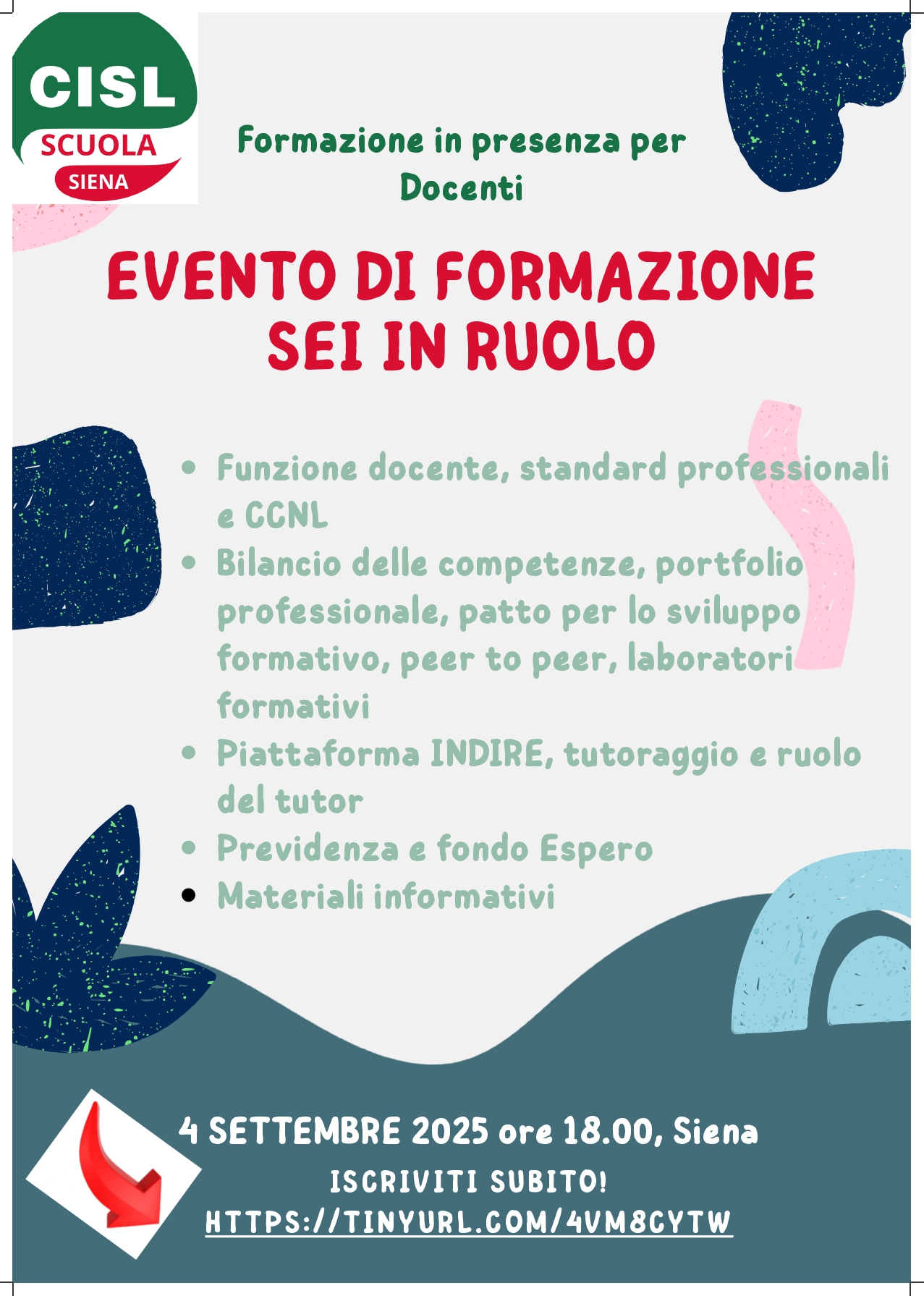 CISL
SCUOLA
SIENA

Formazione in presenza per Docenti

EVENTO DI FORMAZIONE
SEI IN RUOLO

• Funzione docente, standard professionali e CCNL
• Bilancio delle competenze, portfolio professionale, patto per lo sviluppo formativo, peer to peer, laboratori formativi
• Piattaforma INDIRE, tutoraggio e ruolo del tutor
• Previdenza e fondo Espero
• Materiali informativi

4 SETTEMBRE 2025 ore 18.00, Siena
ISCRIVITI SUBITO!
HTTPS://TINYURL.COM/4VM8CYTW